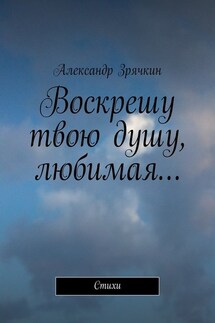 Александр Зрячкин

Воскрешу твою душу, любимая...

Стихи